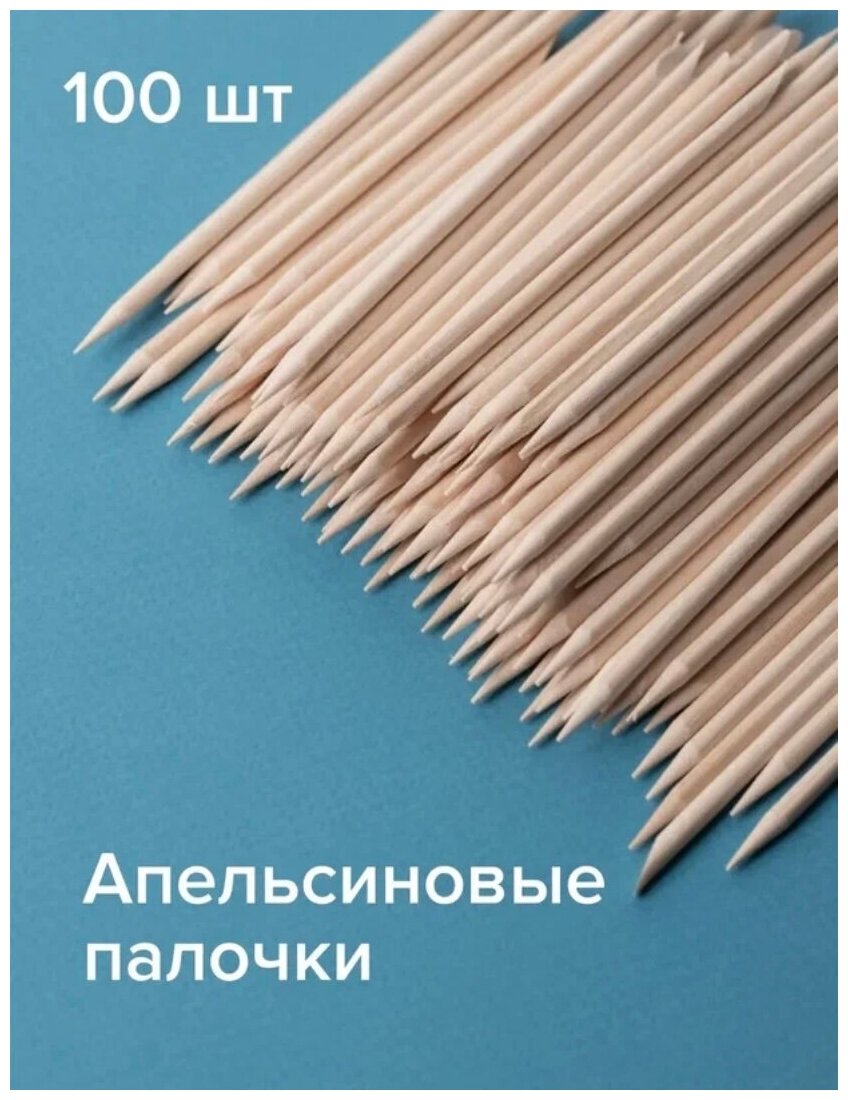 100 шт

Апельсиновые палочки